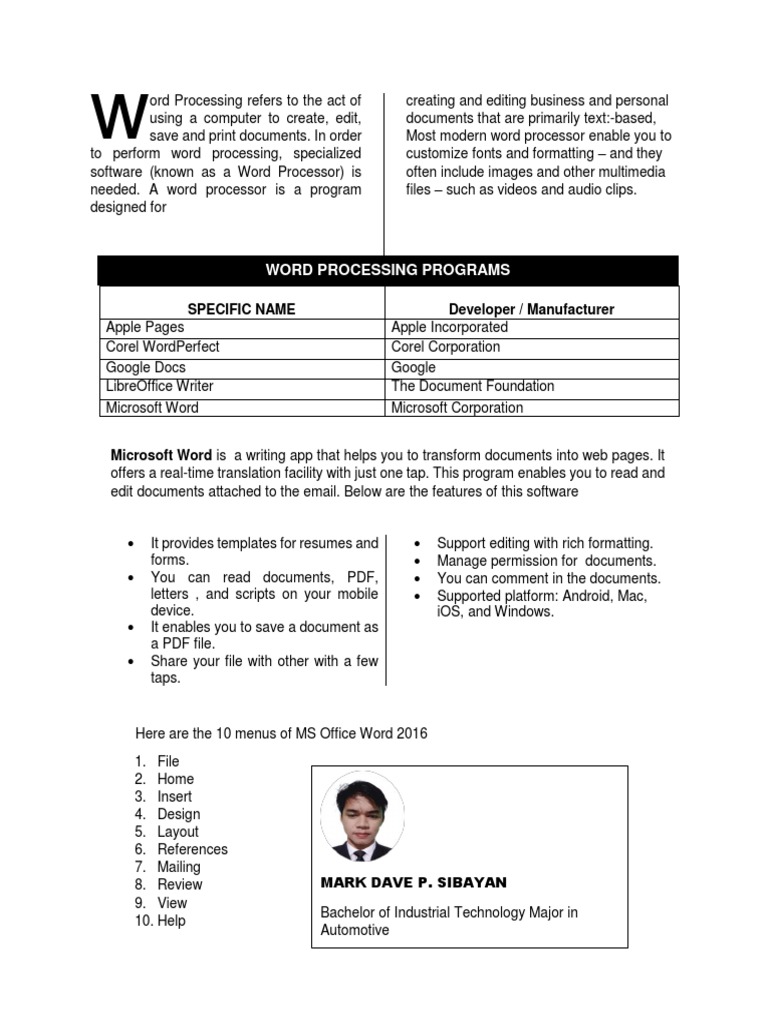 Word Processing refers to the act of using a computer to create, edit, save and print documents. In order to perform word processing, specialized software (known as a Word Processor) is needed. A word processor is a program designed for

creating and editing business and personal documents that are primarily text:-based, Most modern word processor enable you to customize fonts and formatting – and they often include images and other multimedia files – such as videos and audio clips.

WORD PROCESSING PROGRAMS

| SPECIFIC NAME | Developer / Manufacturer |
|---|---|
| Apple Pages | Apple Incorporated |
| Corel WordPerfect | Corel Corporation |
| Google Docs | Google |
| LibreOffice Writer | The Document Foundation |
| Microsoft Word | Microsoft Corporation |

Microsoft Word is a writing app that helps you to transform documents into web pages. It offers a real-time translation facility with just one tap. This program enables you to read and edit documents attached to the email. Below are the features of this software

• It provides templates for resumes and forms.
• You can read documents, PDF, letters , and scripts on your mobile device.
• It enables you to save a document as a PDF file.
• Share your file with other with a few taps.

• Support editing with rich formatting.
• Manage permission for documents.
• You can comment in the documents.
• Supported platform: Android, Mac, iOS, and Windows.

Here are the 10 menus of MS Office Word 2016

1. File
2. Home
3. Insert
4. Design
5. Layout
6. References
7. Mailing
8. Review
9. View
10. Help

MARK DAVE P. SIBAYAN

Bachelor of Industrial Technology Major in Automotive